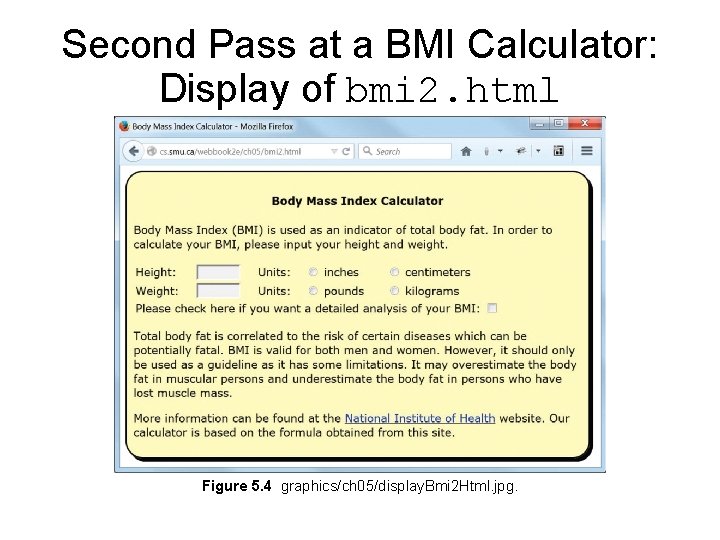 Second Pass at a BMI Calculator: Display of bmi2.html

Body Mass Index Calculator - Mozilla Firefox

cs.smu.ca/webbook2e/ch05/bmi2.html

Search

Body Mass Index Calculator

Body Mass Index (BMI) is used as an indicator of total body fat. In order to calculate your BMI, please input your height and weight.

Height: Units: inches centimeters
Weight: Units: pounds kilograms
Please check here if you want a detailed analysis of your BMI:

Total body fat is correlated to the risk of certain diseases which can be potentially fatal. BMI is valid for both men and women. However, it should only be used as a guideline as it has some limitations. It may overestimate the body fat in muscular persons and underestimate the body fat in persons who have lost muscle mass.

More information can be found at the National Institute of Health website. Our calculator is based on the formula obtained from this site.

Figure 5.4 graphics/ch05/displayBmi2Html.jpg.